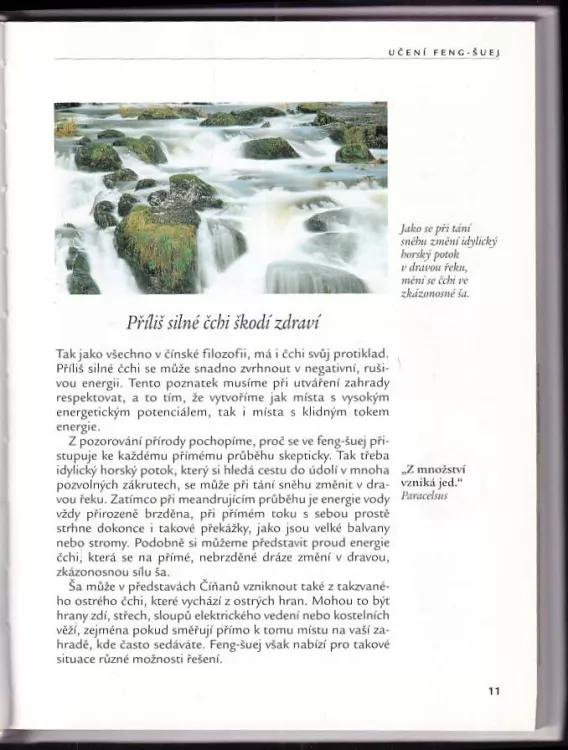 UČENÍ FENG-ŠUEJ

Jako se při tání sněhu změní idylický horský potok v dravou řeku, mění se čchi ve zkázonosné ša.

Příliš silné čchi škodí zdraví

Tak jako všechno v čínské filozofii, má i čchi svůj protiklad. Příliš silné čchi se může snadno zvrhnout v negativní, rušivou energii. Tento poznatek musíme při utváření zahrady respektovat, a to tím, že vytvoříme jak místa s vysokým energetickým potenciálem, tak i místa s klidným tokem energie.

Z pozorování přírody pochopíme, proč se ve feng-šuej přistupuje ke každému přímému průběhu skepticky. Tak třeba idylický horský potok, který si hledá cestu do údolí v mnoha pozvolných zákrutech, se může při tání sněhu změnit v dravou řeku. Zatímco při meandrujícím průběhu je energie vody vždy přirozeně brzděna, při přímém toku s sebou prostě strhne dokonce i takové překážky, jako jsou velké balvany nebo stromy. Podobně si můžeme představit proud energie čchi, která se na přímé, nebrzděné dráze změní v dravou, zkázonosnou sílu ša.

Ša může v představách Číňanů vzniknout také z takzvaného ostrého čchi, které vychází z ostrých hran. Mohou to být hrany zdí, střech, sloupů elektrického vedení nebo kostelních věží, zejména pokud směřují přímo k tomu místu na vaší zahradě, kde často sedáváte. Feng-šuej však nabízí pro takové situace různé možnosti řešení.

„Z množství vzniká jed."
Paracelsus

11